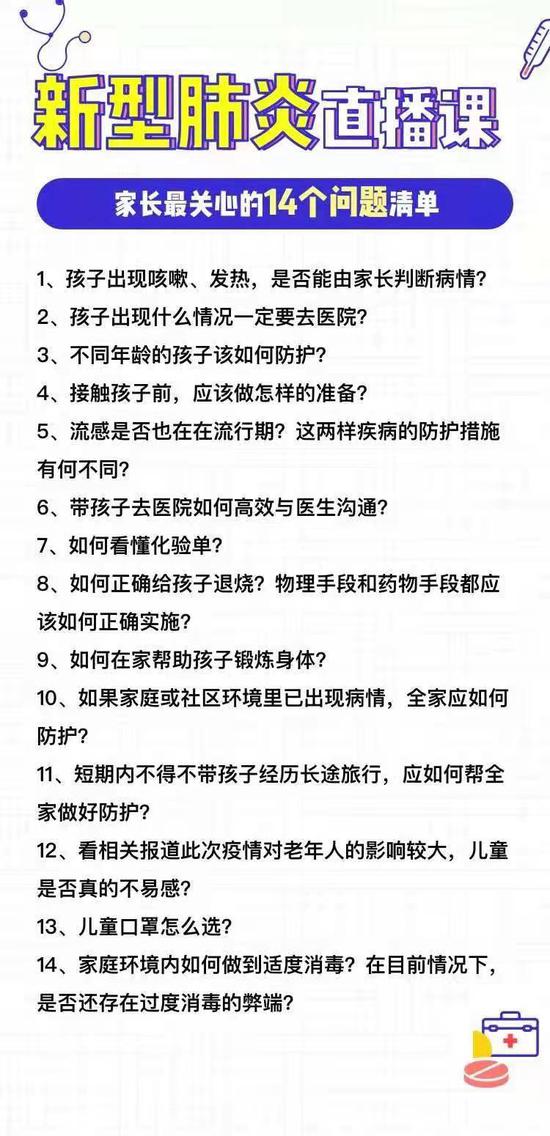 新型肺炎直播课

家长最关心的14个问题清单

1、孩子出现咳嗽、发热，是否能由家长判断病情？

2、孩子出现什么情况一定要去医院？

3、不同年龄的孩子该如何防护？

4、接触孩子前，应该做怎样的准备？

5、流感是否也在在流行期？这两样疾病的防护措施有何不同？

6、带孩子去医院如何高效与医生沟通？

7、如何看懂化验单？

8、如何正确给孩子退烧？物理手段和药物手段都应该如何正确实施？

9、如何在家帮助孩子锻炼身体？

10、如果家庭或社区环境里已出现病情，全家应如何防护？

11、短期内不得不带孩子经历长途旅行，应如何帮全家做好防护？

12、看相关报道此次疫情对老年人的影响较大，儿童是否真的不易感？

13、儿童口罩怎么选？

14、家庭环境内如何做到适度消毒？在目前情况下，是否还存在过度消毒的弊端？